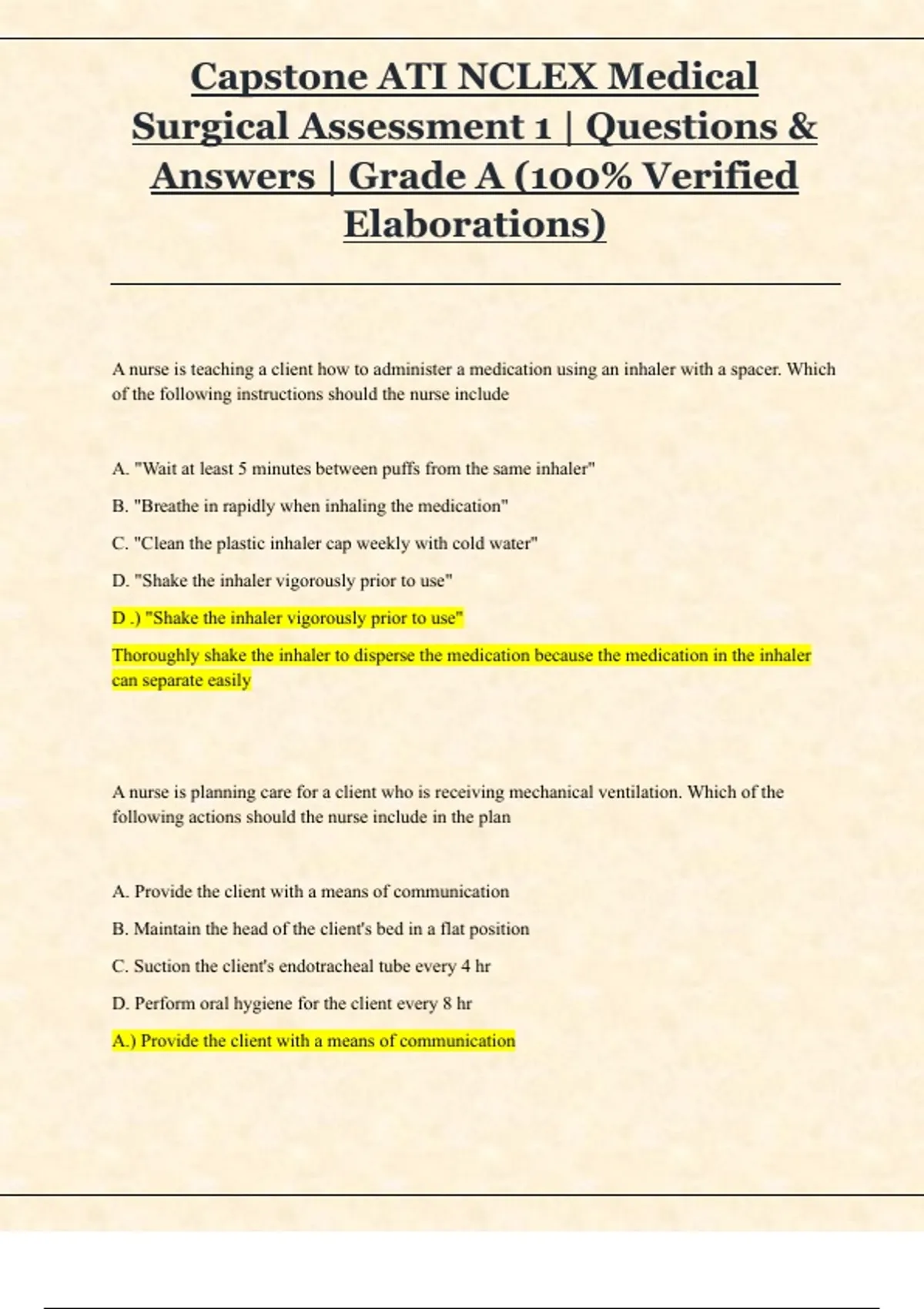 Capstone ATI NCLEX Medical Surgical Assessment 1 | Questions & Answers | Grade A (100% Verified Elaborations)

A nurse is teaching a client how to administer a medication using an inhaler with a spacer. Which of the following instructions should the nurse include

A. "Wait at least 5 minutes between puffs from the same inhaler"

B. "Breathe in rapidly when inhaling the medication"

C. "Clean the plastic inhaler cap weekly with cold water"

D. "Shake the inhaler vigorously prior to use"

D .) "Shake the inhaler vigorously prior to use"

Thoroughly shake the inhaler to disperse the medication because the medication in the inhaler can separate easily

A nurse is planning care for a client who is receiving mechanical ventilation. Which of the following actions should the nurse include in the plan

A. Provide the client with a means of communication

B. Maintain the head of the client's bed in a flat position

C. Suction the client's endotracheal tube every 4 hr

D. Perform oral hygiene for the client every 8 hr

A.) Provide the client with a means of communication